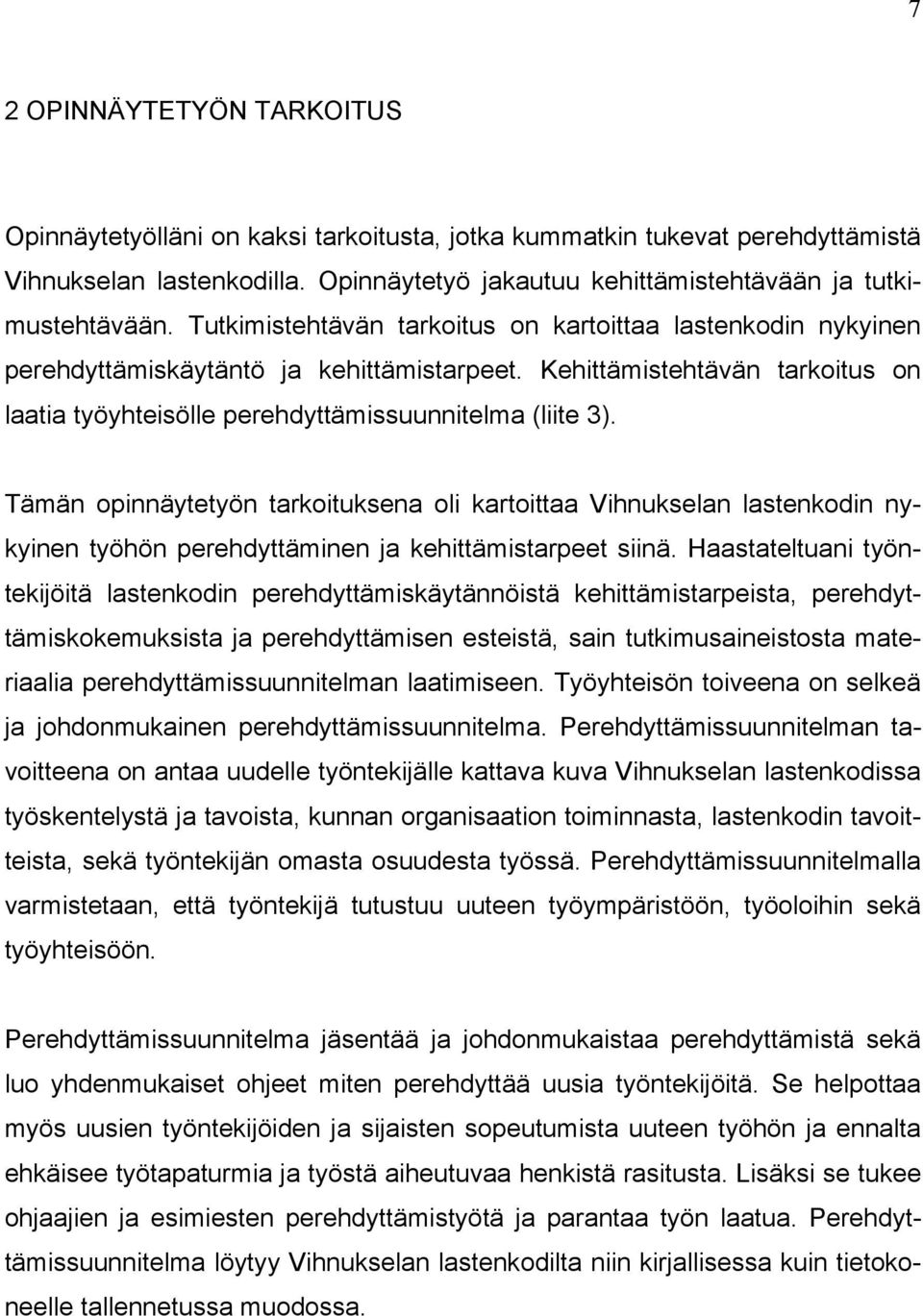 7

2 OPINNÄYTETYÖN TARKOITUS

Opinnäytetyölläni on kaksi tarkoitusta, jotka kummatkin tukevat perehdyttämistä Vihnukselan lastenkodilla. Opinnäytetyö jakautuu kehittämistehtävään ja tutkimustehtävään. Tutkimistehtävän tarkoitus on kartoittaa lastenkodin nykyinen perehdyttämiskäytäntö ja kehittämistarpeet. Kehittämistehtävän tarkoitus on laatia työyhteisölle perehdyttämissuunnitelma (liite 3).

Tämän opinnäytetyön tarkoituksena oli kartoittaa Vihnukselan lastenkodin nykyinen työhön perehdyttäminen ja kehittämistarpeet siinä. Haastateltuani työntekijöitä lastenkodin perehdyttämiskäytännöistä kehittämistarpeista, perehdyttämiskokemuksista ja perehdyttämisen esteistä, sain tutkimusaineistosta materiaalia perehdyttämissuunnitelman laatimiseen. Työyhteisön toiveena on selkeä ja johdonmukainen perehdyttämissuunnitelma. Perehdyttämissuunnitelman tavoitteena on antaa uudelle työntekijälle kattava kuva Vihnukselan lastenkodissa työskentelystä ja tavoista, kunnan organisaation toiminnasta, lastenkodin tavoitteista, sekä työntekijän omasta osuudesta työssä. Perehdyttämissuunnitelmalla varmistetaan, että työntekijä tutustuu uuteen työympäristöön, työoloihin sekä työyhteisöön.

Perehdyttämissuunnitelma jäsentää ja johdonmukaistaa perehdyttämistä sekä luo yhdenmukaiset ohjeet miten perehdyttää uusia työntekijöitä. Se helpottaa myös uusien työntekijöiden ja sijaisten sopeutumista uuteen työhön ja ennalta ehkäisee työtapaturmia ja työstä aiheutuvaa henkistä rasitusta. Lisäksi se tukee ohjaajien ja esimiesten perehdyttämistyötä ja parantaa työn laatua. Perehdyttämissuunnitelma löytyy Vihnukselan lastenkodilta niin kirjallisessa kuin tietokoneelle tallennetussa muodossa.